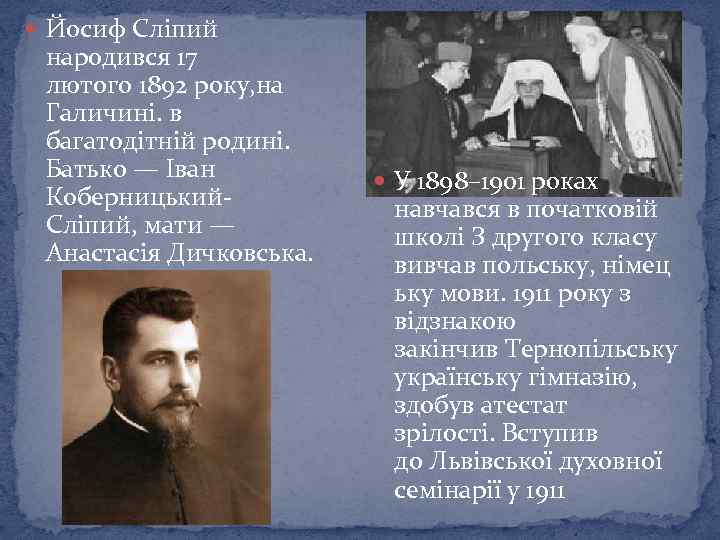 Йосиф Сліпий народився 17 лютого 1892 року,на Галичині. в багатодітній родині. Батько — Іван Коберницький-Сліпий, мати — Анастасія Дичковська.

У 1898–1901 роках навчався в початковій школі З другого класу вивчав польську, німецьку мови. 1911 року з відзнакою закінчив Тернопільську українську гімназію, здобув атестат зрілості. Вступив до Львівської духовної семінарії у 1911